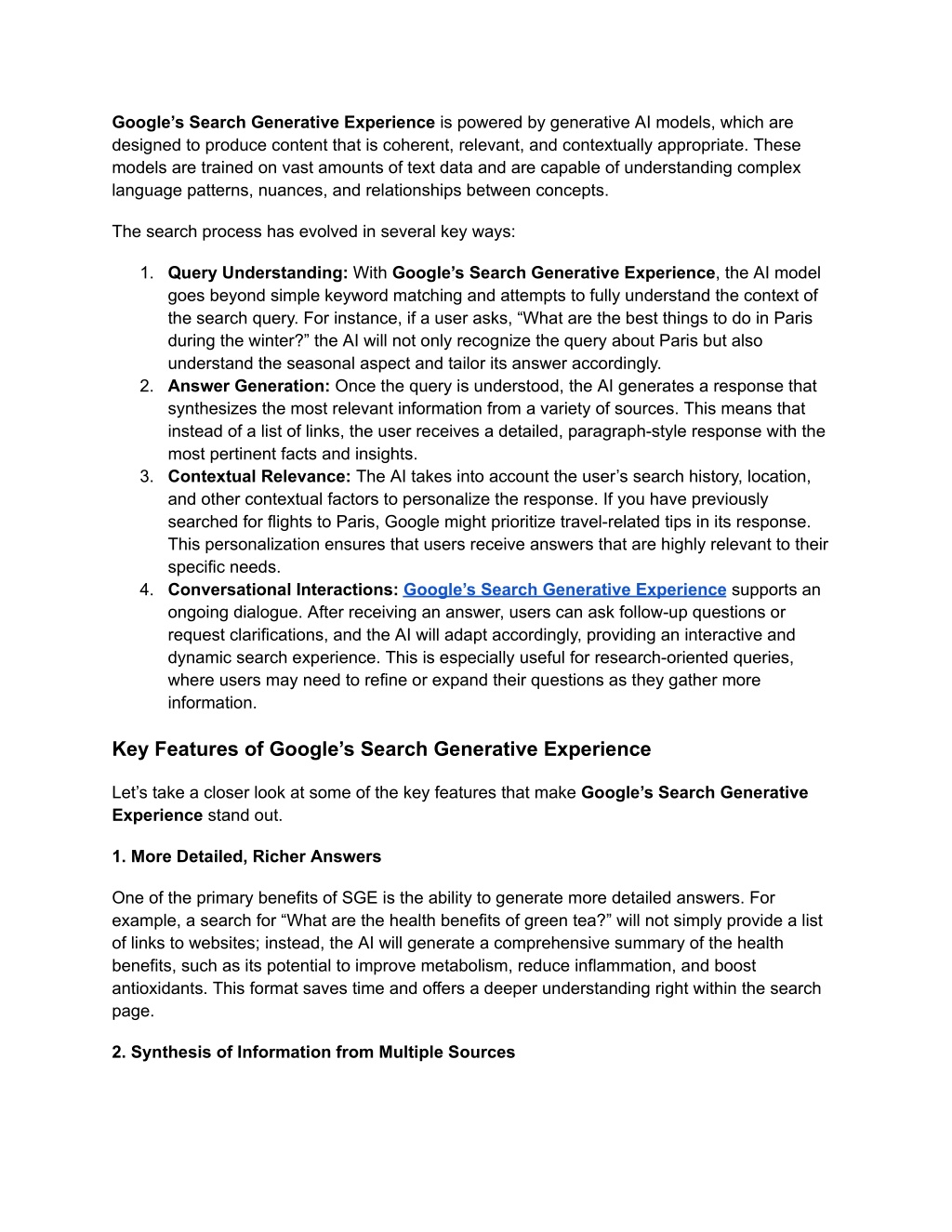 Google’s Search Generative Experience is powered by generative AI models, which are designed to produce content that is coherent, relevant, and contextually appropriate. These models are trained on vast amounts of text data and are capable of understanding complex language patterns, nuances, and relationships between concepts.

The search process has evolved in several key ways:

1. Query Understanding: With Google’s Search Generative Experience, the AI model goes beyond simple keyword matching and attempts to fully understand the context of the search query. For instance, if a user asks, “What are the best things to do in Paris during the winter?” the AI will not only recognize the query about Paris but also understand the seasonal aspect and tailor its answer accordingly.
2. Answer Generation: Once the query is understood, the AI generates a response that synthesizes the most relevant information from a variety of sources. This means that instead of a list of links, the user receives a detailed, paragraph-style response with the most pertinent facts and insights.
3. Contextual Relevance: The AI takes into account the user’s search history, location, and other contextual factors to personalize the response. If you have previously searched for flights to Paris, Google might prioritize travel-related tips in its response. This personalization ensures that users receive answers that are highly relevant to their specific needs.
4. Conversational Interactions: Google’s Search Generative Experience supports an ongoing dialogue. After receiving an answer, users can ask follow-up questions or request clarifications, and the AI will adapt accordingly, providing an interactive and dynamic search experience. This is especially useful for research-oriented queries, where users may need to refine or expand their questions as they gather more information.

Key Features of Google’s Search Generative Experience

Let’s take a closer look at some of the key features that make Google’s Search Generative Experience stand out.

1. More Detailed, Richer Answers

One of the primary benefits of SGE is the ability to generate more detailed answers. For example, a search for “What are the health benefits of green tea?” will not simply provide a list of links to websites; instead, the AI will generate a comprehensive summary of the health benefits, such as its potential to improve metabolism, reduce inflammation, and boost antioxidants. This format saves time and offers a deeper understanding right within the search page.

2. Synthesis of Information from Multiple Sources